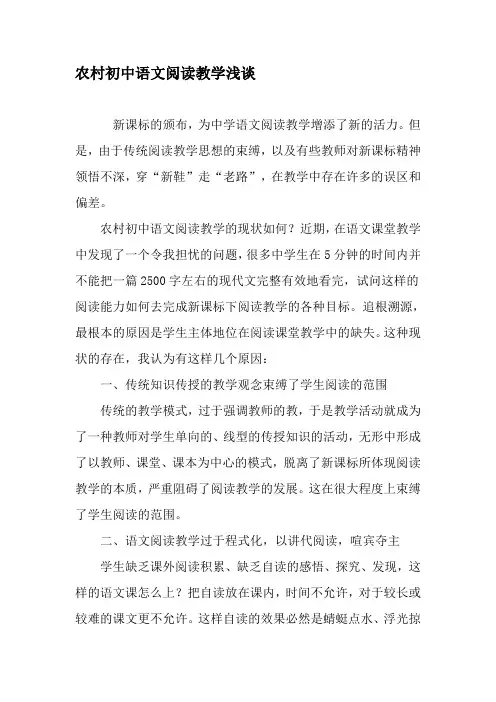 农村初中语文阅读教学浅谈

新课标的颁布，为中学语文阅读教学增添了新的活力。但是，由于传统阅读教学思想的束缚，以及有些教师对新课标精神领悟不深，穿“新鞋”走“老路”，在教学中存在许多的误区和偏差。

农村初中语文阅读教学的现状如何？近期，在语文课堂教学中发现了一个令我担忧的问题，很多中学生在5分钟的时间内并不能把一篇2500字左右的现代文完整有效地看完，试问这样的阅读能力如何去完成新课标下阅读教学的各种目标。追根溯源，最根本的原因是学生主体地位在阅读课堂教学中的缺失。这种现状的存在，我认为有这样几个原因：

一、传统知识传授的教学观念束缚了学生阅读的范围

传统的教学模式，过于强调教师的教，于是教学活动就成为了一种教师对学生单向的、线型的传授知识的活动，无形中形成了以教师、课堂、课本为中心的模式，脱离了新课标所体现阅读教学的本质，严重阻碍了阅读教学的发展。这在很大程度上束缚了学生阅读的范围。

二、语文阅读教学过于程式化，以讲代阅读，喧宾夺主

学生缺乏课外阅读积累、缺乏自读的感悟、探究、发现，这样的语文课怎么上？把自读放在课内，时间不允许，对于较长或较难的课文更不允许。这样自读的效果必然是蜻蜓点水、浮光掠